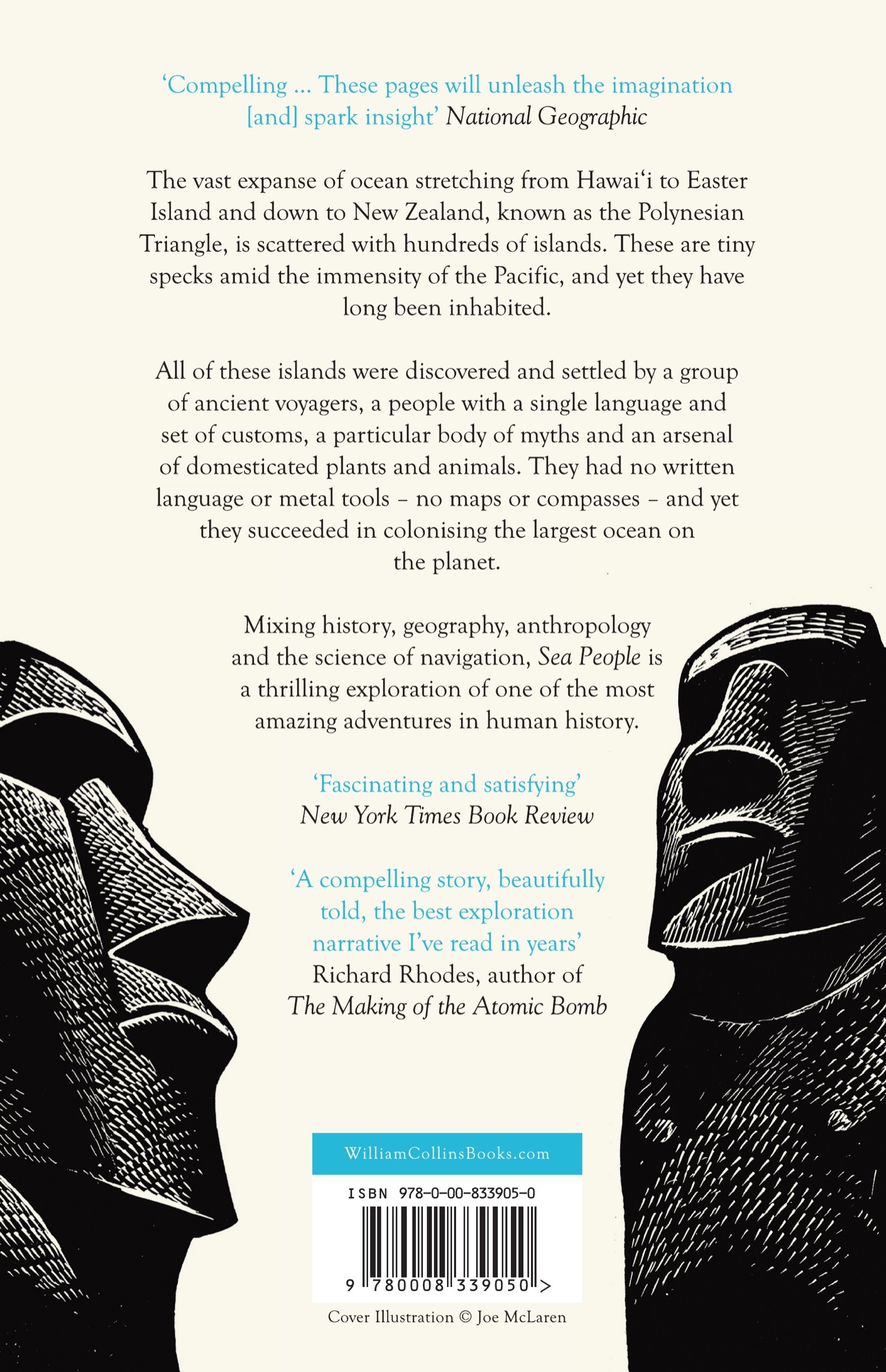 'Compelling ... These pages will unleash the imagination [and] spark insight' National Geographic

The vast expanse of ocean stretching from Hawai'i to Easter Island and down to New Zealand, known as the Polynesian Triangle, is scattered with hundreds of islands. These are tiny specks amid the immensity of the Pacific, and yet they have long been inhabited.

All of these islands were discovered and settled by a group of ancient voyagers, a people with a single language and set of customs, a particular body of myths and an arsenal of domesticated plants and animals. They had no written language or metal tools – no maps or compasses – and yet they succeeded in colonising the largest ocean on the planet.

Mixing history, geography, anthropology and the science of navigation, Sea People is a thrilling exploration of one of the most amazing adventures in human history.

'Fascinating and satisfying'
New York Times Book Review

'A compelling story, beautifully told, the best exploration narrative I've read in years'
Richard Rhodes, author of
The Making of the Atomic Bomb

WilliamCollinsBooks.com

ISBN 978-0-00-833905-0

9 780008 339050 >

Cover Illustration © Joe McLaren